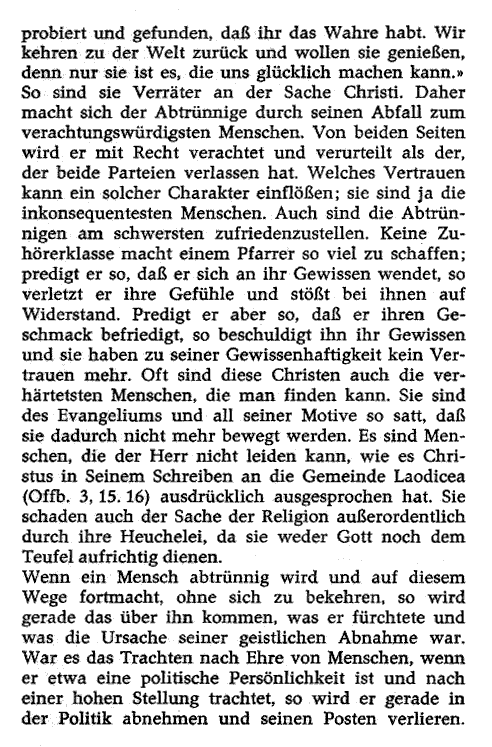 probiert und gefunden, daß ihr das Wahre habt. Wir kehren zu der Welt zurück und wollen sie genießen, denn nur sie ist es, die uns glücklich machen kann.» So sind sie Verräter an der Sache Christi. Daher macht sich der Abtrünnige durch seinen Abfall zum verachtungswürdigsten Menschen. Von beiden Seiten wird er mit Recht verachtet und verurteilt als der, der beide Parteien verlassen hat. Welches Vertrauen kann ein solcher Charakter einflößen; sie sind ja die inkonsequentesten Menschen. Auch sind die Abtrünnigen am schwersten zufriedenzustellen. Keine Zuhörerklasse macht einem Pfarrer so viel zu schaffen; predigt er so, daß er sich an ihr Gewissen wendet, so verletzt er ihre Gefühle und stößt bei ihnen auf Widerstand. Predigt er aber so, daß er ihren Geschmack befriedigt, so beschuldigt ihn ihr Gewissen und sie haben zu seiner Gewissenhaftigkeit kein Vertrauen mehr. Oft sind diese Christen auch die verhärtetsten Menschen, die man finden kann. Sie sind des Evangeliums und all seiner Motive so satt, daß sie dadurch nicht mehr bewegt werden. Es sind Menschen, die der Herr nicht leiden kann, wie es Christus in Seinem Schreiben an die Gemeinde Laodicea (Offb. 3, 15. 16) ausdrücklich ausgesprochen hat. Sie schaden auch der Sache der Religion außerordentlich durch ihre Heuchelei, da sie weder Gott noch dem Teufel aufrichtig dienen.
Wenn ein Mensch abtrünnig wird und auf diesem Wege fortmacht, ohne sich zu bekehren, so wird gerade das über ihn kommen, was er fürchtete und was die Ursache seiner geistlichen Abnahme war. War es das Trachten nach Ehre von Menschen, wenn er etwa eine politische Persönlichkeit ist und nach einer hohen Stellung trachtet, so wird er gerade in der Politik abnehmen und seinen Posten verlieren.